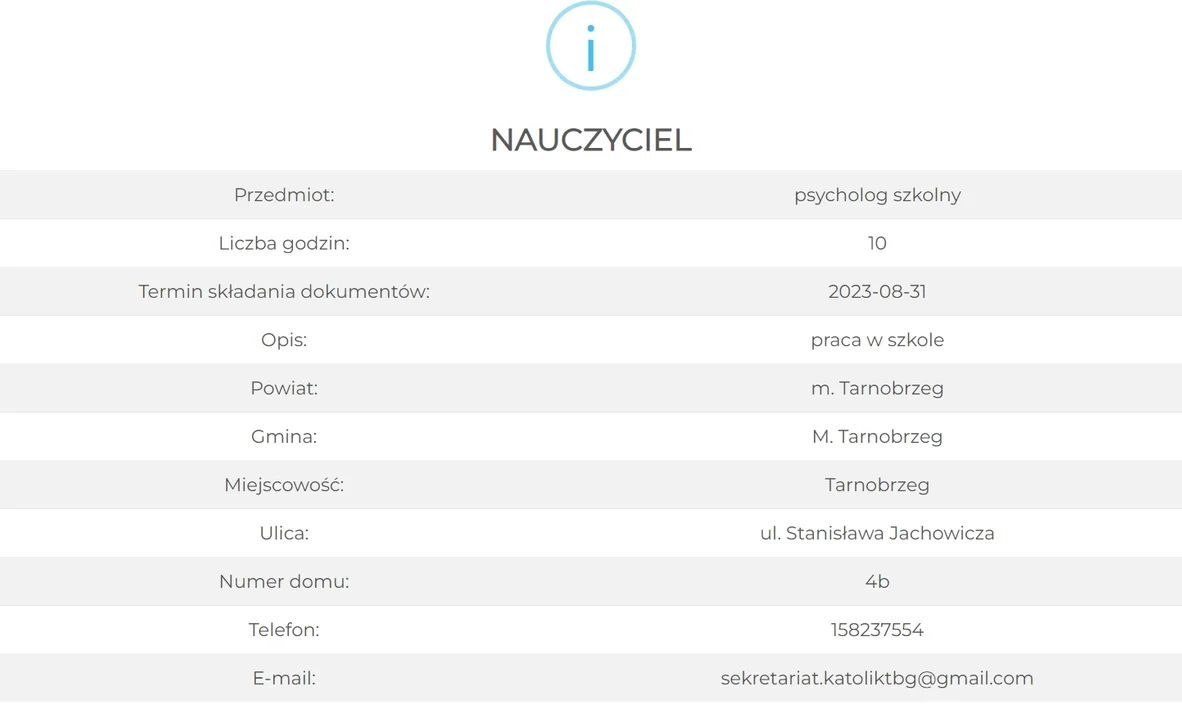 i

NAUCZYCIEL

| Przedmiot: | psycholog szkolny |
|---|---|
| Liczba godzin: | 10 |
| Termin składania dokumentów: | 2023-08-31 |
| Opis: | praca w szkole |
| Powiat: | m. Tarnobrzeg |
| Gmina: | M. Tarnobrzeg |
| Miejscowość: | Tarnobrzeg |
| Ulica: | ul. Stanisława Jachowicza |
| Numer domu: | 4b |
| Telefon: | 158237554 |
| E-mail: | sekretariat.katoliktbg@gmail.com |